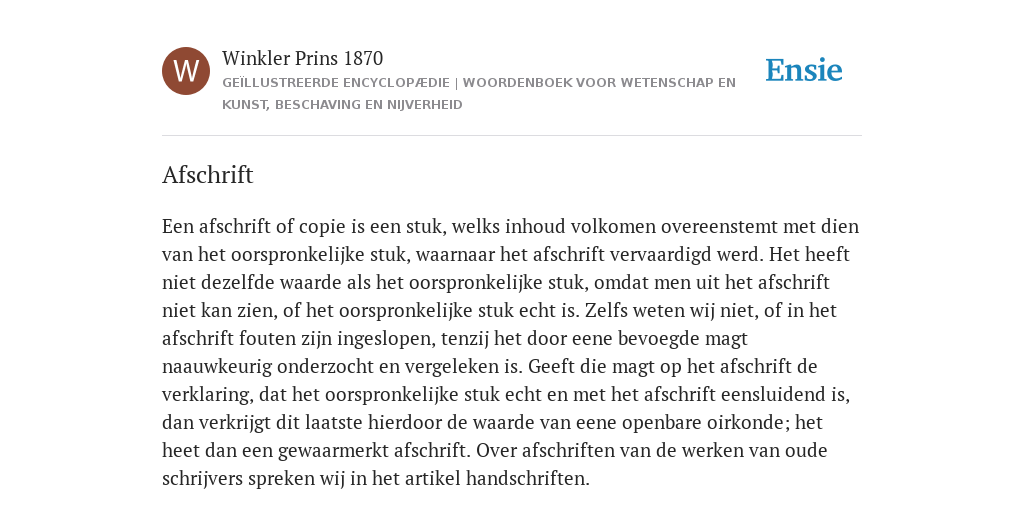 W

Winkler Prins 1870

GEÏLLUSTREERDE ENCYCLOPÆDIE | WOORDENBOEK VOOR WETENSCHAP EN KUNST, BESCHAVING EN NIJVERHEID

Ensie

Afschrift

Een afschrift of copie is een stuk, welks inhoud volkomen overeenstemt met dien van het oorspronkelijke stuk, waarnaar het afschrift vervaardigd werd. Het heeft niet dezelfde waarde als het oorspronkelijke stuk, omdat men uit het afschrift niet kan zien, of het oorspronkelijke stuk echt is. Zelfs weten wij niet, of in het afschrift fouten zijn ingeslopen, tenzij het door eene bevoegde magt naauwkeurig onderzocht en vergeleken is. Geeft die magt op het afschrift de verklaring, dat het oorspronkelijke stuk echt en met het afschrift eensluidend is, dan verkrijgt dit laatste hierdoor de waarde van eene openbare oirkonde; het heet dan een gewaarmerkt afschrift. Over afschriften van de werken van oude schrijvers spreken wij in het artikel handschriften.